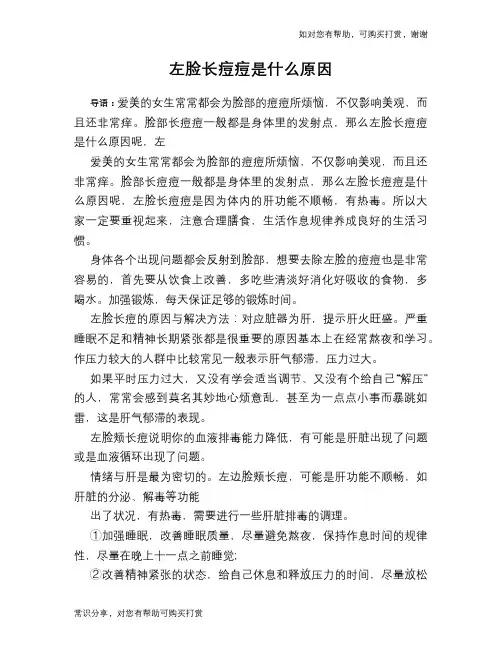 如对您有帮助，可购买打赏，谢谢

左脸长痘痘是什么原因

导语：爱美的女生常常都会为脸部的痘痘所烦恼，不仅影响美观，而且还非常痒。脸部长痘痘一般都是身体里的发射点，那么左脸长痘痘是什么原因呢，左

爱美的女生常常都会为脸部的痘痘所烦恼，不仅影响美观，而且还非常痒。脸部长痘痘一般都是身体里的发射点，那么左脸长痘痘是什么原因呢，左脸长痘痘是因为体内的肝功能不顺畅，有热毒。所以大家一定要重视起来，注意合理膳食，生活作息规律养成良好的生活习惯。

身体各个出现问题都会反射到脸部，想要去除左脸的痘痘也是非常容易的，首先要从饮食上改善，多吃些清淡好消化好吸收的食物，多喝水。加强锻炼，每天保证足够的锻炼时间。

左脸长痘的原因与解决方法：对应脏器为肝，提示肝火旺盛。严重睡眠不足和精神长期紧张都是很重要的原因基本上在经常熬夜和学习。作压力较大的人群中比较常见一般表示肝气郁滞，压力过大。

如果平时压力过大，又没有学会适当调节、又没有个给自己“解压”的人，常常会感到莫名其妙地心烦意乱，甚至为一点点小事而暴跳如雷，这是肝气郁滞的表现。

左脸颊长痘说明你的血液排毒能力降低，有可能是肝脏出现了问题或是血液循环出现了问题。

情绪与肝是最为密切的。左边脸颊长痘，可能是肝功能不顺畅，如肝脏的分泌、解毒等功能

出了状况，有热毒，需要进行一些肝脏排毒的调理。

①加强睡眠，改善睡眠质量，尽量避免熬夜，保持作息时间的规律性，尽量在晚上十一点之前睡觉;

②改善精神紧张的状态，给自己休息和释放压力的时间，尽量放松

常识分享，对您有帮助可购买打赏